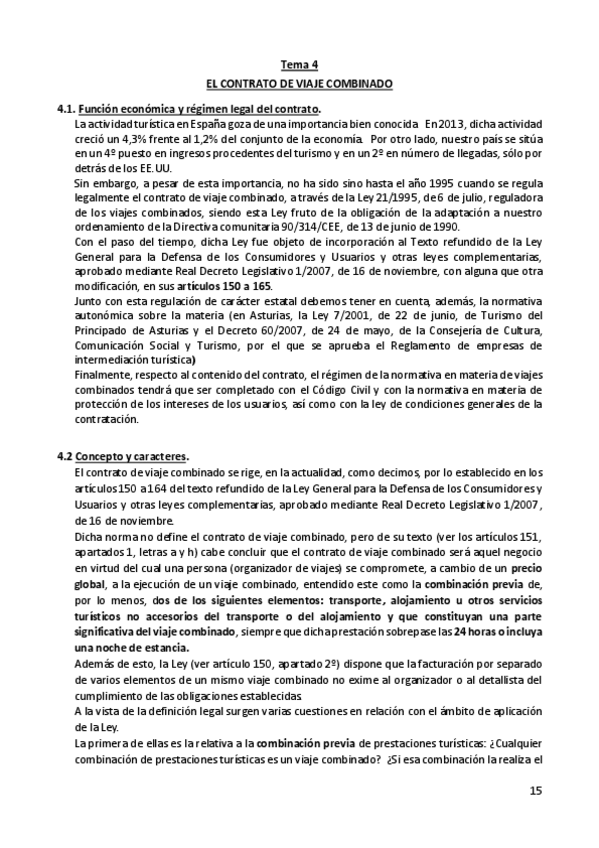 Tema 4

EL CONTRATO DE VIAJE COMBINADO

4.1. Función económica y régimen legal del contrato.

La actividad turística en España goza de una importancia bien conocida. En 2013, dicha actividad creció un 4,3% frente al 1,2% del conjunto de la economía. Por otro lado, nuestro país se sitúa en un 4º puesto en ingresos procedentes del turismo y en un 2º en número de llegadas, sólo por detrás de los EE.UU.

Sin embargo, a pesar de esta importancia, no ha sido sino hasta el año 1995 cuando se regula legalmente el contrato de viaje combinado, a través de la Ley 21/1995, de 6 de julio, reguladora de los viajes combinados, siendo esta Ley fruto de la obligación de la adaptación a nuestro ordenamiento de la Directiva comunitaria 90/314/CEE, de 13 de junio de 1990.

Con el paso del tiempo, dicha Ley fue objeto de incorporación al Texto refundido de la Ley General para la Defensa de los Consumidores y Usuarios y otras leyes complementarias, aprobado mediante Real Decreto Legislativo 1/2007, de 16 de noviembre, con alguna que otra modificación, en sus artículos 150 a 165.

Junto con esta regulación de carácter estatal debemos tener en cuenta, además, la normativa autonómica sobre la materia (en Asturias, la Ley 7/2001, de 22 de junio, de Turismo del Principado de Asturias y el Decreto 60/2007, de 24 de mayo, de la Consejería de Cultura, Comunicación Social y Turismo, por el que se aprueba el Reglamento de empresas de intermediación turística)

Finalmente, respecto al contenido del contrato, el régimen de la normativa en materia de viajes combinados tendrá que ser completado con el Código Civil y con la normativa en materia de protección de los intereses de los usuarios, así como con la ley de condiciones generales de la contratación.

4.2 Concepto y caracteres.

El contrato de viaje combinado se rige, en la actualidad, como decimos, por lo establecido en los artículos 150 a 164 del texto refundido de la Ley General para la Defensa de los Consumidores y Usuarios y otras leyes complementarias, aprobado mediante Real Decreto Legislativo 1/2007, de 16 de noviembre.

Dicha norma no define el contrato de viaje combinado, pero de su texto (ver los artículos 151, apartados 1, letras a y h) cabe concluir que el contrato de viaje combinado será aquel negocio en virtud del cual una persona (organizador de viajes) se compromete, a cambio de un precio global, a la ejecución de un viaje combinado, entendido este como la combinación previa de, por lo menos, dos de los siguientes elementos: transporte, alojamiento u otros servicios turísticos no accesorios del transporte o del alojamiento y que constituyan una parte significativa del viaje combinado, siempre que dicha prestación sobrepase las 24 horas o incluya una noche de estancia.

Además de esto, la Ley (ver artículo 150, apartado 2º) dispone que la facturación por separado de varios elementos de un mismo viaje combinado no exime al organizador o al detallista del cumplimiento de las obligaciones establecidas

A la vista de la definición legal surgen varias cuestiones en relación con el ámbito de aplicación de la Ley.

La primera de ellas es la relativa a la combinación previa de prestaciones turísticas: ¿Cualquier combinación de prestaciones turísticas es un viaje combinado? ¿Si esa combinación la realiza el

15